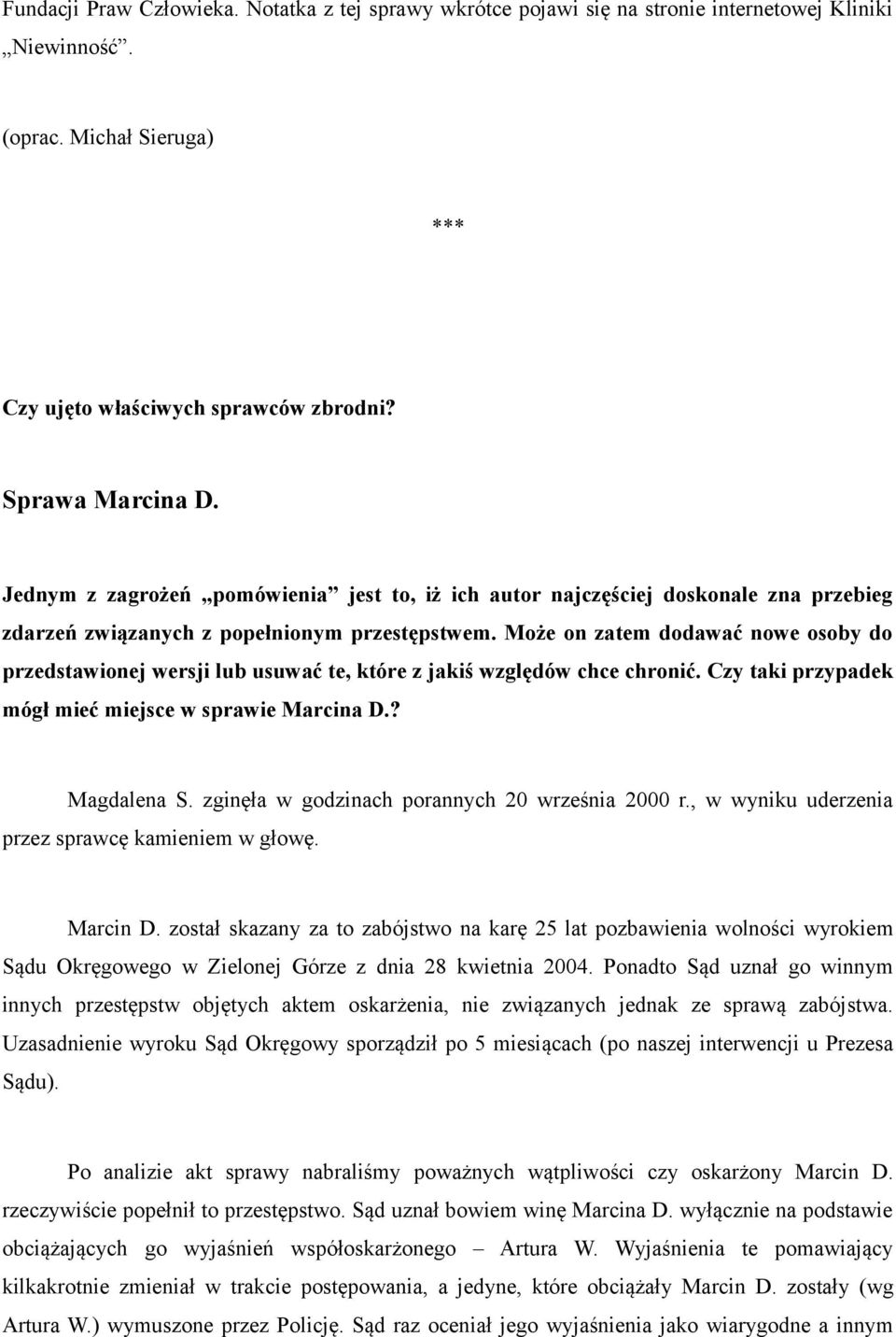 Fundacji Praw Człowieka. Notatka z tej sprawy wkrótce pojawi się na stronie internetowej Kliniki „Niewinność”.

(oprac. Michał Sieruga)

***

Czy ujęto właściwych sprawców zbrodni?

Sprawa Marcina D.

Jednym z zagrożeń „pomówienia” jest to, iż ich autor najczęściej doskonale zna przebieg zdarzeń związanych z popełnionym przestępstwem. Może on zatem dodawać nowe osoby do przedstawionej wersji lub usuwać te, które z jakiś względów chce chronić. Czy taki przypadek mógł mieć miejsce w sprawie Marcina D.?

Magdalena S. zginęła w godzinach porannych 20 września 2000 r., w wyniku uderzenia przez sprawcę kamieniem w głowę.

Marcin D. został skazany za to zabójstwo na karę 25 lat pozbawienia wolności wyrokiem Sądu Okręgowego w Zielonej Górze z dnia 28 kwietnia 2004. Ponadto Sąd uznał go winnym innych przestępstw objętych aktem oskarżenia, nie związanych jednak ze sprawą zabójstwa. Uzasadnienie wyroku Sąd Okręgowy sporządził po 5 miesiącach (po naszej interwencji u Prezesa Sądu).

Po analizie akt sprawy nabraliśmy poważnych wątpliwości czy oskarżony Marcin D. rzeczywiście popełnił to przestępstwo. Sąd uznał bowiem winę Marcina D. wyłącznie na podstawie obciążających go wyjaśnień współoskarżonego – Artura W. Wyjaśnienia te pomawiający kilkakrotnie zmieniał w trakcie postępowania, a jedyne, które obciążały Marcin D. zostały (wg Artura W.) wymuszone przez Policję. Sąd raz oceniał jego wyjaśnienia jako wiarygodne a innym